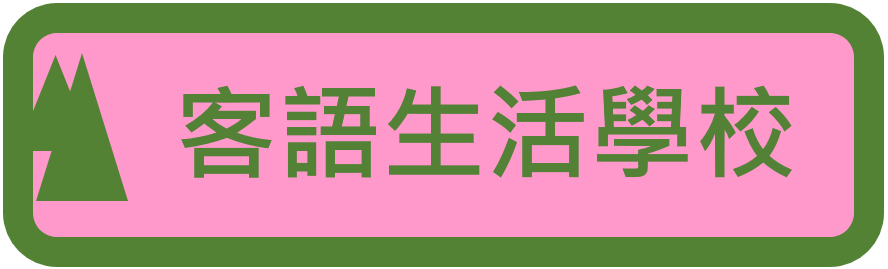 客語生活學校